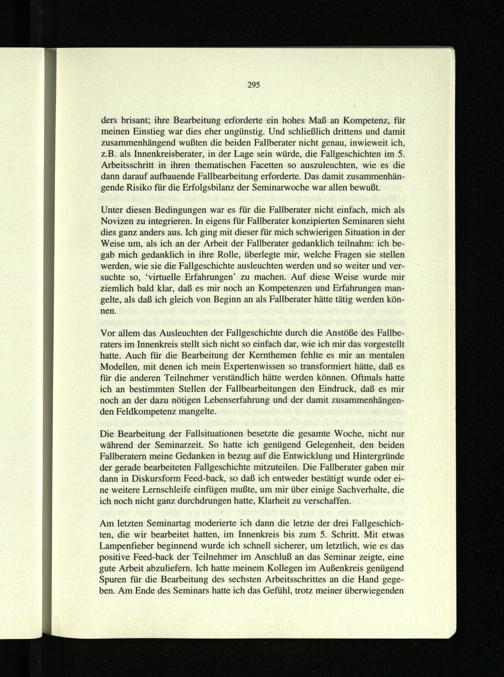 295

ders brisant; ihre Bearbeitung erforderte ein hohes Maß an Kompetenz, für meinen Einstieg war dies eher ungünstig. Und schließlich drittens und damit zusammenhängend wußten die beiden Fallberater nicht genau, inwieweit ich, z.B. als Innenkreisberater, in der Lage sein würde, die Fallgeschichten im 5. Arbeitsschritt in ihren thematischen Facetten so auszuleuchten, wie es die dann darauf aufbauende Fallbearbeitung erforderte. Das damit zusammenhängende Risiko für die Erfolgsbilanz der Seminarwoche war allen bewußt.

Unter diesen Bedingungen war es für die Fallberater nicht einfach, mich als Novizen zu integrieren. In eigens für Fallberater konzipierten Seminaren sieht dies ganz anders aus. Ich ging mit dieser für mich schwierigen Situation in der Weise um, als ich an der Arbeit der Fallberater gedanklich teilnahm: ich begab mich gedanklich in ihre Rolle, überlegte mir, welche Fragen sie stellen werden, wie sie die Fallgeschichte ausleuchten werden und so weiter und versuchte so, 'virtuelle Erfahrungen' zu machen. Auf diese Weise wurde mir ziemlich bald klar, daß es mir noch an Kompetenzen und Erfahrungen mangelte, als daß ich gleich von Beginn an als Fallberater hätte tätig werden können.

Vor allem das Ausleuchten der Fallgeschichte durch die Anstöße des Fallberaters im Innenkreis stellt sich nicht so einfach dar, wie ich mir das vorgestellt hatte. Auch für die Bearbeitung der Kernthemen fehlte es mir an mentalen Modellen, mit denen ich mein Expertenwissen so transformiert hätte, daß es für die anderen Teilnehmer verständlich hätte werden können. Oftmals hatte ich an bestimmten Stellen der Fallbearbeitungen den Eindruck, daß es mir noch an der dazu nötigen Lebenserfahrung und der damit zusammenhängenden Feldkompetenz mangelte.

Die Bearbeitung der Fallsituationen besetzte die gesamte Woche, nicht nur während der Seminarzeit. So hatte ich genügend Gelegenheit, den beiden Fallberatern meine Gedanken in bezug auf die Entwicklung und Hintergründe der gerade bearbeiteten Fallgeschichte mitzuteilen. Die Fallberater gaben mir dann in Diskursform Feed-back, so daß ich entweder bestätigt wurde oder eine weitere Lernschleife einfügen mußte, um mir über einige Sachverhalte, die ich noch nicht ganz durchdrungen hatte, Klarheit zu verschaffen.

Am letzten Seminartag moderierte ich dann die letzte der drei Fallgeschichten, die wir bearbeitet hatten, im Innenkreis bis zum 5. Schritt. Mit etwas Lampenfieber beginnend wurde ich schnell sicherer, um letztlich, wie es das positive Feed-back der Teilnehmer im Anschluß an das Seminar zeigte, eine gute Arbeit abzuliefern. Ich hatte meinem Kollegen im Außenkreis genügend Spuren für die Bearbeitung des sechsten Arbeitsschrittes an die Hand gegeben. Am Ende des Seminars hatte ich das Gefühl, trotz meiner überwiegenden